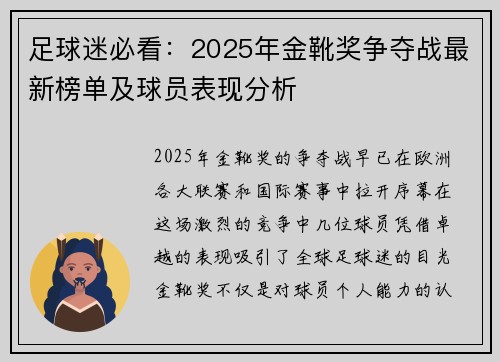 足球迷必看：2025年金靴奖争夺战最新榜单及球员表现分析

2025年金靴奖的争夺战早已在欧洲各大联赛和国际赛事中拉开序幕在这场激烈的竞争中几位球员凭借卓越的表现吸引了全球足球迷的目光金靴奖不仅是对球员个人能力的认